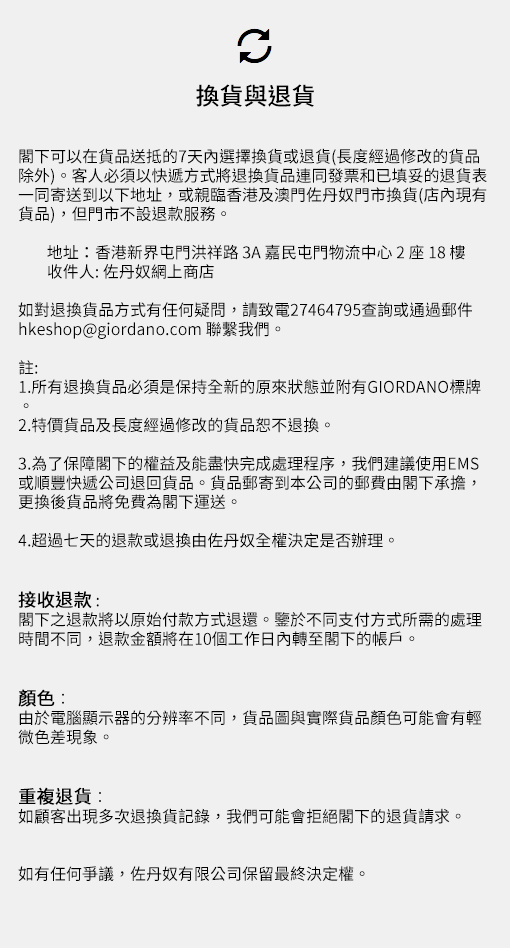 換貨與退貨

閣下可以在貨品送抵的7天內選擇換貨或退貨(長度經過修改的貨品除外)。客人必須以快遞方式將退換貨品連同發票和已填妥的退貨表一同寄送到以下地址，或親臨香港及澳門佐丹奴門市換貨(店內現有貨品)，但門市不設退款服務。

地址：香港新界屯門洪祥路 3A 嘉民屯門物流中心 2 座 18 樓
收件人: 佐丹奴網上商店

如對退換貨品方式有任何疑問，請致電27464795查詢或通過郵件 hkeshop@giordano.com 聯繫我們。

註:
1.所有退換貨品必須是保持全新的原來狀態並附有GIORDANO標牌。
2.特價貨品及長度經過修改的貨品恕不退換。

3.為了保障閣下的權益及能盡快完成處理程序，我們建議使用EMS或順豐快遞公司退回貨品。貨品郵寄到本公司的郵費由閣下承擔，更換後貨品將免費為閣下運送。

4.超過七天的退款或退換由佐丹奴全權決定是否辦理。

接收退款:
閣下之退款將以原始付款方式退還。鑒於不同支付方式所需的處理時間不同，退款金額將在10個工作日內轉至閣下的帳戶。

顏色:
由於電腦顯示器的分辨率不同，貨品圖與實際貨品顏色可能會有輕微色差現象。

重複退貨:
如顧客出現多次退換貨記錄，我們可能會拒絕閣下的退貨請求。

如有任何爭議，佐丹奴有限公司保留最終決定權。